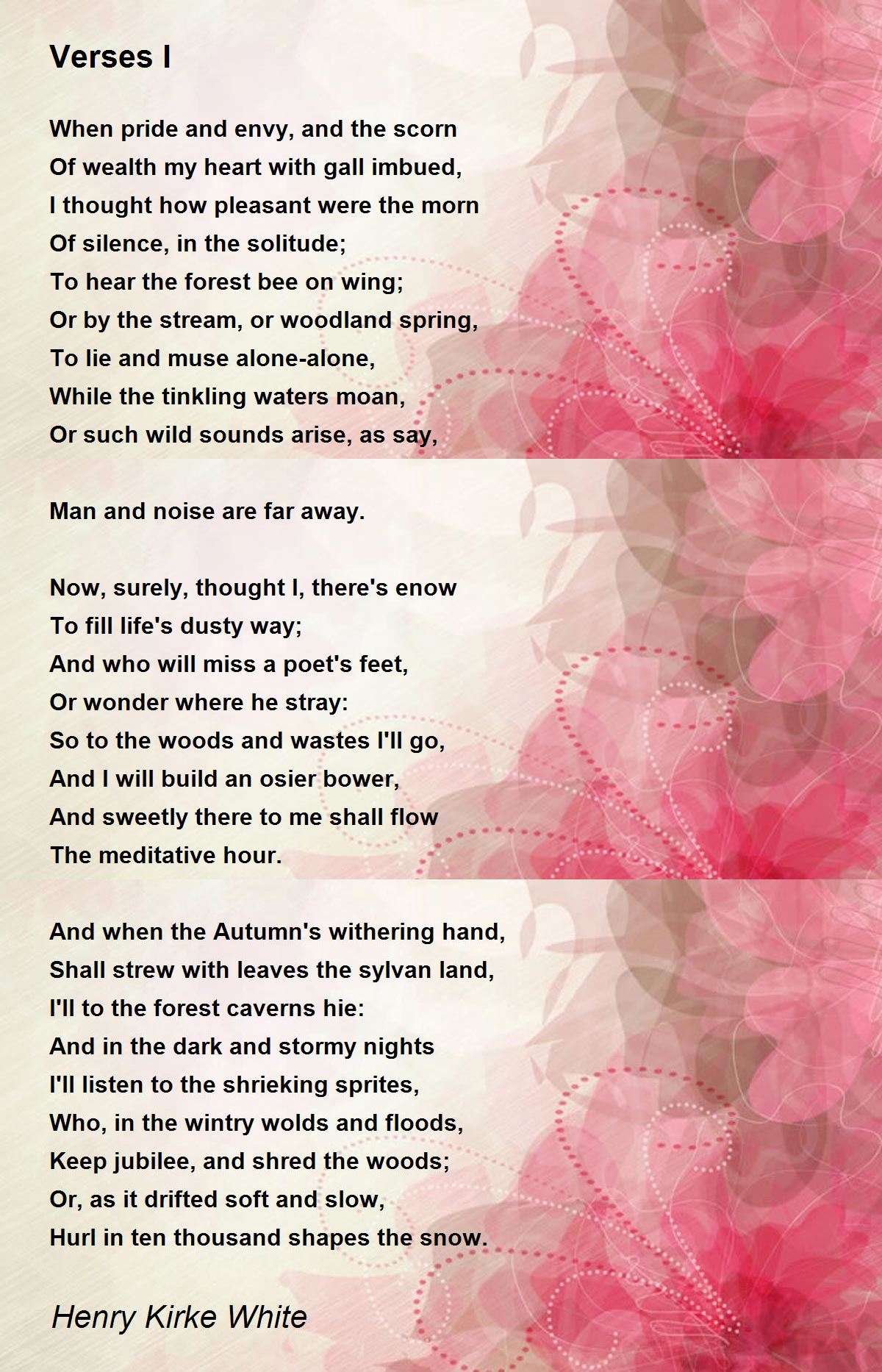 Verses I

When pride and envy, and the scorn
Of wealth my heart with gall imbued,
I thought how pleasant were the morn
Of silence, in the solitude;
To hear the forest bee on wing;
Or by the stream, or woodland spring,
To lie and muse alone-alone,
While the tinkling waters moan,
Or such wild sounds arise, as say,

Man and noise are far away.

Now, surely, thought I, there's enow
To fill life's dusty way;
And who will miss a poet's feet,
Or wonder where he stray:
So to the woods and wastes I'll go,
And I will build an osier bower,
And sweetly there to me shall flow
The meditative hour.

And when the Autumn's withering hand,
Shall strew with leaves the sylvan land,
I'll to the forest caverns hie:
And in the dark and stormy nights
I'll listen to the shrieking sprites,
Who, in the wintry wolds and floods,
Keep jubilee, and shred the woods;
Or, as it drifted soft and slow,
Hurl in ten thousand shapes the snow.

Henry Kirke White